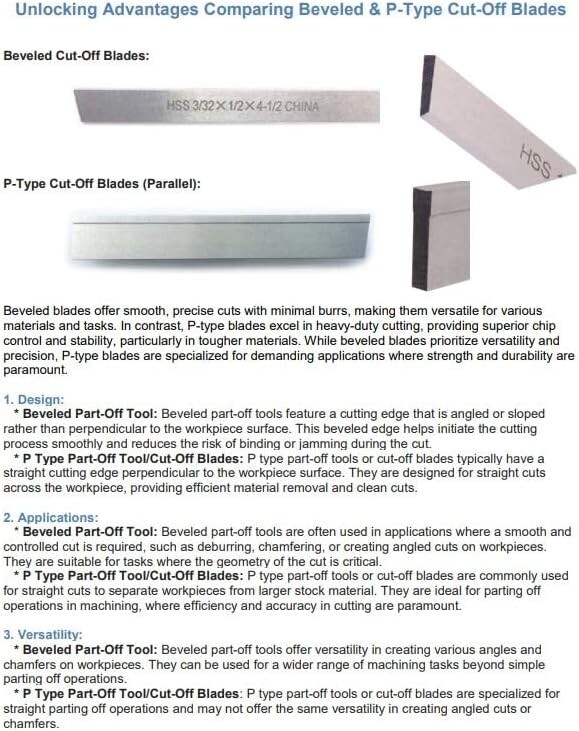 Unlocking Advantages Comparing Beveled & P-Type Cut-Off Blades

Beveled Cut-Off Blades:

HSS 3/32×1/2×4-1/2 CHINA

HSS

P-Type Cut-Off Blades (Parallel):

Beveled blades offer smooth, precise cuts with minimal burrs, making them versatile for various materials and tasks. In contrast, P-type blades excel in heavy-duty cutting, providing superior chip control and stability, particularly in tougher materials. While beveled blades prioritize versatility and precision, P-type blades are specialized for demanding applications where strength and durability are paramount.

1. Design:
* Beveled Part-Off Tool: Beveled part-off tools feature a cutting edge that is angled or sloped rather than perpendicular to the workpiece surface. This beveled edge helps initiate the cutting process smoothly and reduces the risk of binding or jamming during the cut.
* P Type Part-Off Tool/Cut-Off Blades: P type part-off tools or cut-off blades typically have a straight cutting edge perpendicular to the workpiece surface. They are designed for straight cuts across the workpiece, providing efficient material removal and clean cuts.

2. Applications:
* Beveled Part-Off Tool: Beveled part-off tools are often used in applications where a smooth and controlled cut is required, such as deburring, chamfering, or creating angled cuts on workpieces. They are suitable for tasks where the geometry of the cut is critical.
* P Type Part-Off Tool/Cut-Off Blades: P type part-off tools or cut-off blades are commonly used for straight cuts to separate workpieces from larger stock material. They are ideal for parting off operations in machining, where efficiency and accuracy in cutting are paramount.

3. Versatility:
* Beveled Part-Off Tool: Beveled part-off tools offer versatility in creating various angles and chamfers on workpieces. They can be used for a wider range of machining tasks beyond simple parting off operations.
* P Type Part-Off Tool/Cut-Off Blades: P type part-off tools or cut-off blades are specialized for straight parting off operations and may not offer the same versatility in creating angled cuts or chamfers.